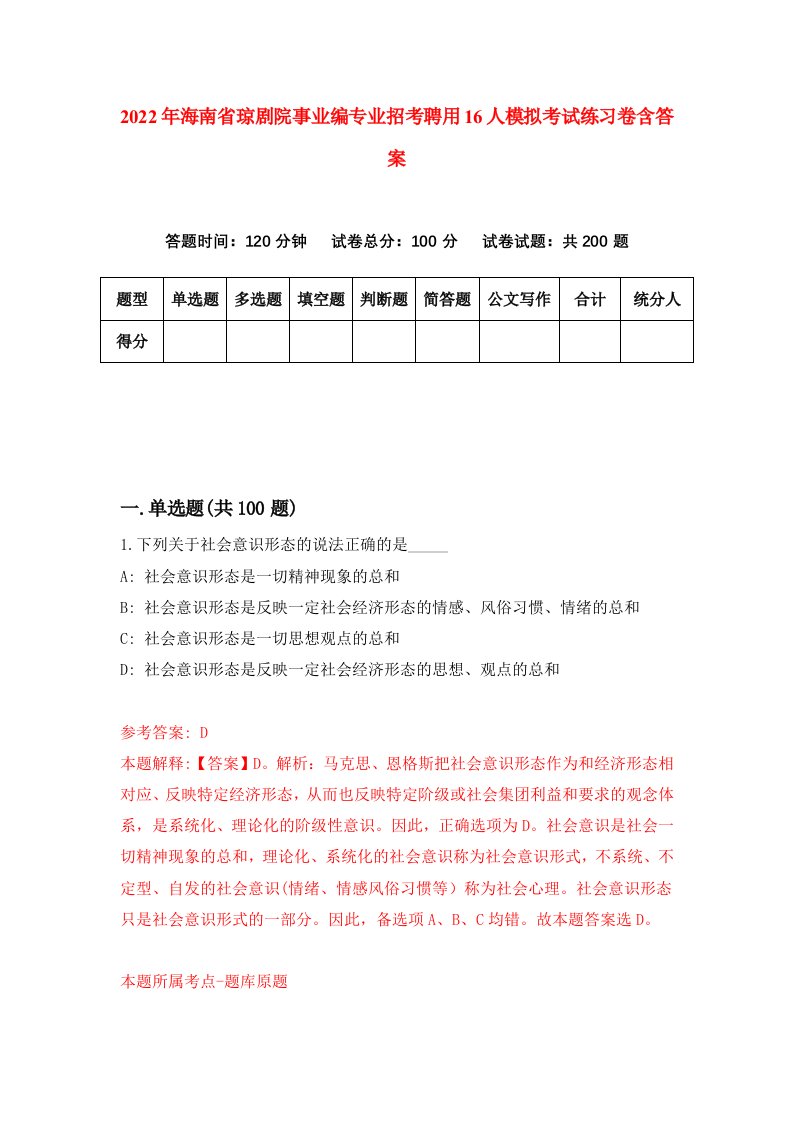 2022年海南省琼剧院事业编专业招考聘用16人模拟考试练习卷含答案

答题时间：120分钟　试卷总分：100分　试卷试题：共200题

| 题型 | 单选题 | 多选题 | 填空题 | 判断题 | 简答题 | 公文写作 | 合计 | 统分人 |
|---|---|---|---|---|---|---|---|---|
| 得分 | | | | | | | | |

一.单选题(共100题)

1.下列关于社会意识形态的说法正确的是_____

A: 社会意识形态是一切精神现象的总和

B: 社会意识形态是反映一定社会经济形态的情感、风俗习惯、情绪的总和

C: 社会意识形态是一切思想观点的总和

D: 社会意识形态是反映一定社会经济形态的思想、观点的总和

参考答案: D

本题解释:【答案】D。解析：马克思、恩格斯把社会意识形态作为和经济形态相对应、反映特定经济形态，从而也反映特定阶级或社会集团利益和要求的观念体系，是系统化、理论化的阶级性意识。因此，正确选项为D。社会意识是社会一切精神现象的总和，理论化、系统化的社会意识称为社会意识形式，不系统、不定型、自发的社会意识(情绪、情感风俗习惯等）称为社会心理。社会意识形态只是社会意识形式的一部分。因此，备选项A、B、C均错。故本题答案选D。

本题所属考点-题库原题